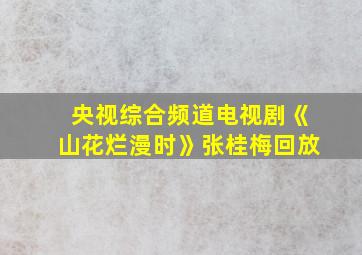 央视综合频道电视剧《山花烂漫时》张桂梅回放